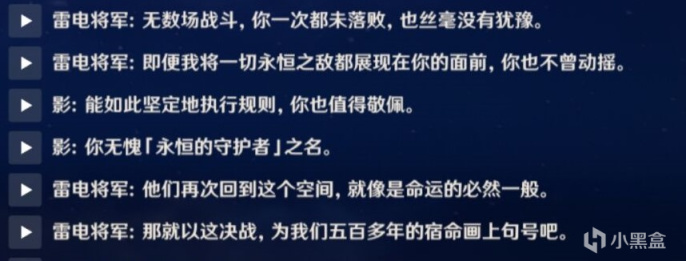 雷电将军: 无数场战斗, 你一次都未落败, 也丝毫没有犹豫。

雷电将军: 即便我将一切永恒之敌都展现在你的面前, 你也不曾动摇。

影: 能如此坚定地执行规则, 你也值得敬佩。

影: 你无愧「永恒的守护者」之名。

雷电将军: 他们再次回到这个空间, 就像是命运的必然一般。

雷电将军: 那就以这决战, 为我们五百多年的宿命画上句号吧。

小黑盒